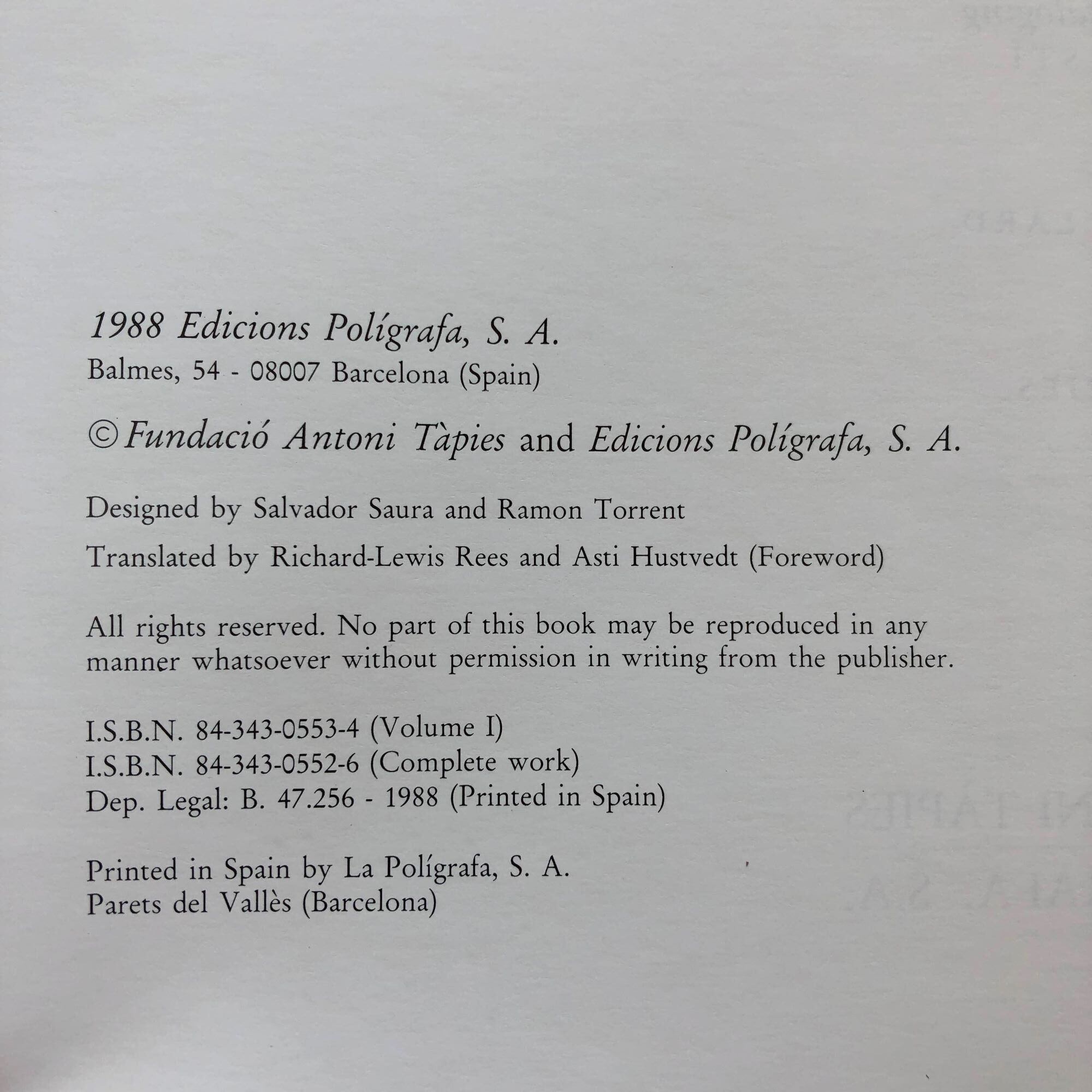 1988 Edicions Polígrafa, S. A.
Balmes, 54 - 08007 Barcelona (Spain)

© Fundació Antoni Tàpies and Edicions Polígrafa, S. A.

Designed by Salvador Saura and Ramon Torrent

Translated by Richard-Lewis Rees and Asti Hustvedt (Foreword)

All rights reserved. No part of this book may be reproduced in any manner whatsoever without permission in writing from the publisher.

I.S.B.N. 84-343-0553-4 (Volume I)
I.S.B.N. 84-343-0552-6 (Complete work)
Dep. Legal: B. 47.256 - 1988 (Printed in Spain)

Printed in Spain by La Polígrafa, S. A.
Parets del Vallès (Barcelona)